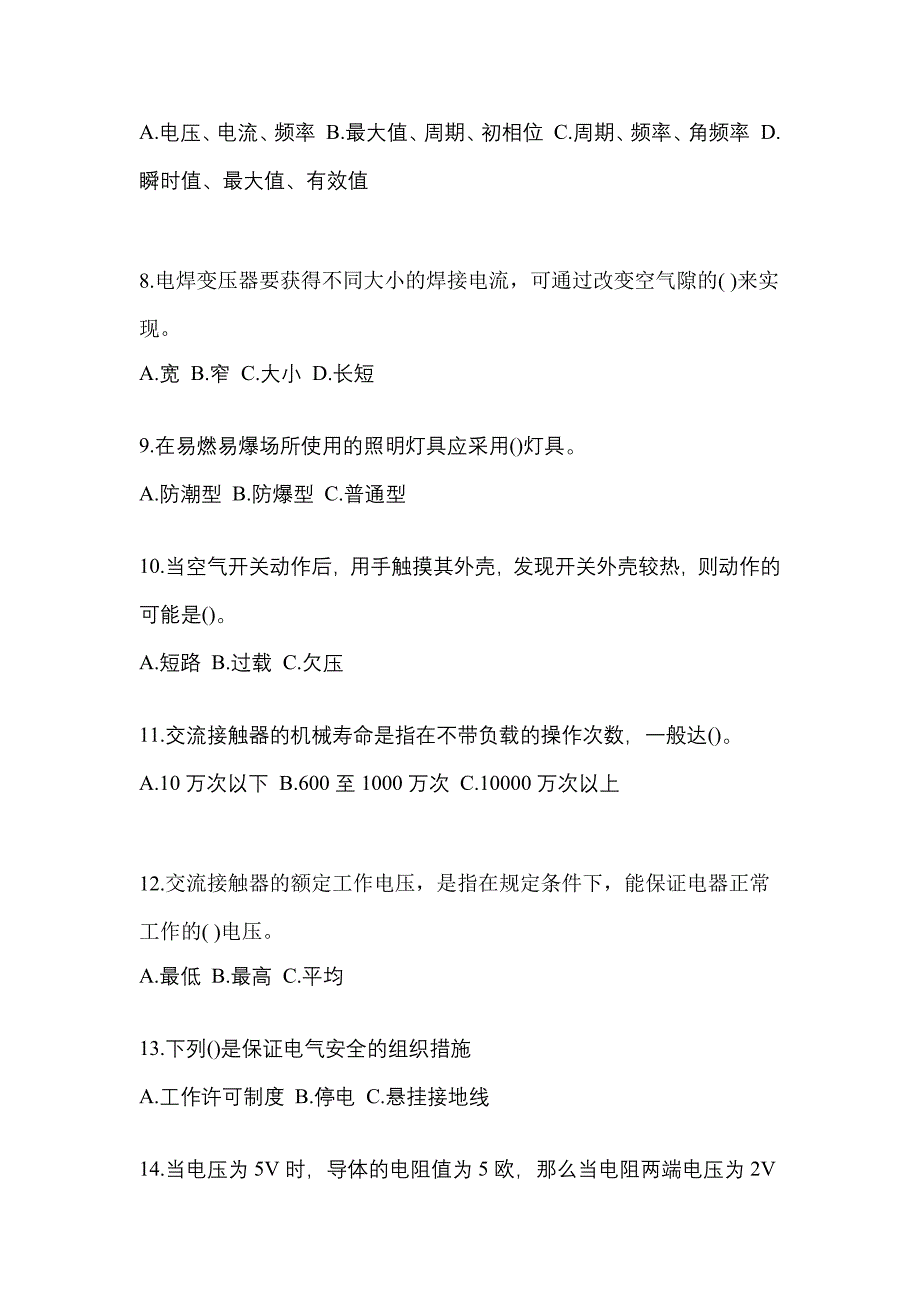 A.电压、电流、频率 B.最大值、周期、初相位 C.周期、频率、角频率 D.瞬时值、最大值、有效值

8.电焊变压器要获得不同大小的焊接电流，可通过改变空气隙的( )来实现。
A.宽 B.窄 C.大小 D.长短

9.在易燃易爆场所使用的照明灯具应采用()灯具。
A.防潮型 B.防爆型 C.普通型

10.当空气开关动作后，用手触摸其外壳，发现开关外壳较热，则动作的可能是()。
A.短路 B.过载 C.欠压

11.交流接触器的机械寿命是指在不带负载的操作次数，一般达()。
A.10 万次以下 B.600 至 1000 万次 C.10000 万次以上

12.交流接触器的额定工作电压，是指在规定条件下，能保证电器正常工作的( )电压。
A.最低 B.最高 C.平均

13.下列()是保证电气安全的组织措施
A.工作许可制度 B.停电 C.悬挂接地线

14.当电压为 5V 时，导体的电阻值为 5 欧，那么当电阻两端电压为 2V